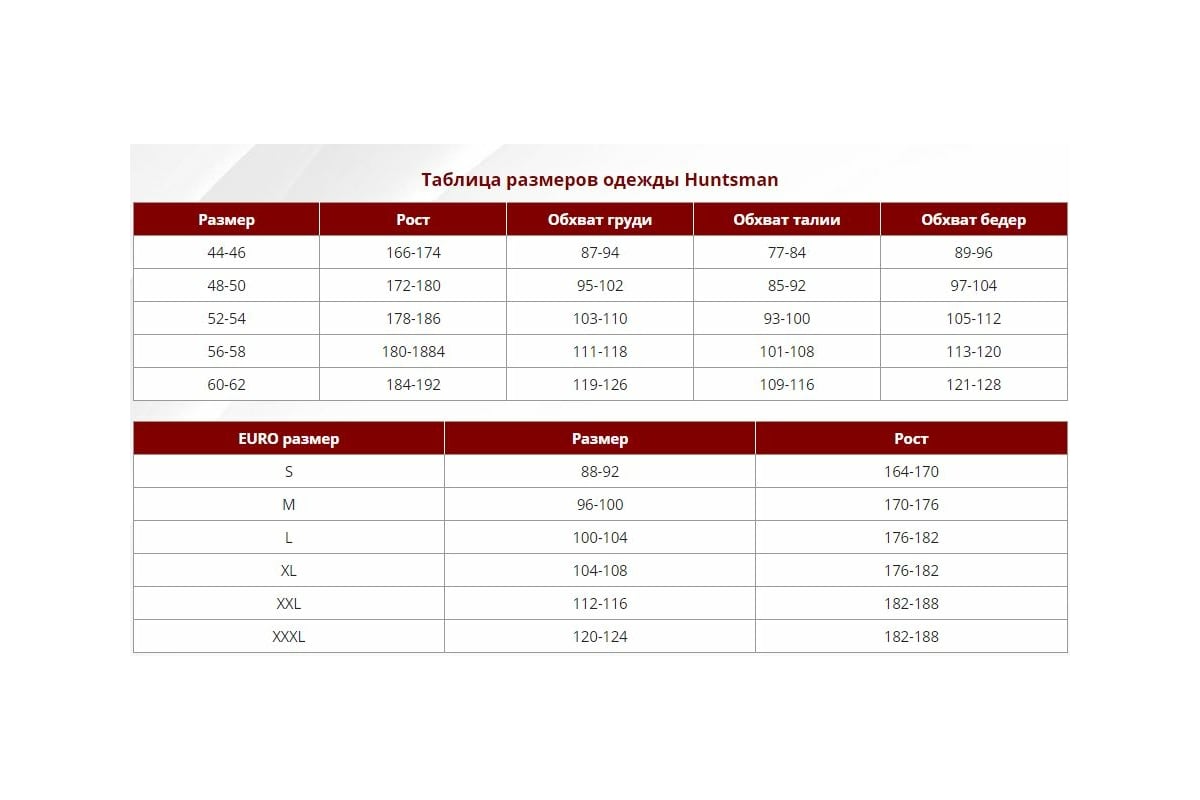 Таблица размеров одежды Huntsman

| Размер | Рост | Обхват груди | Обхват талии | Обхват бедер |
|---|---|---|---|---|
| 44-46 | 166-174 | 87-94 | 77-84 | 89-96 |
| 48-50 | 172-180 | 95-102 | 85-92 | 97-104 |
| 52-54 | 178-186 | 103-110 | 93-100 | 105-112 |
| 56-58 | 180-1884 | 111-118 | 101-108 | 113-120 |
| 60-62 | 184-192 | 119-126 | 109-116 | 121-128 |

| EURO размер | Размер | Рост |
|---|---|---|
| S | 88-92 | 164-170 |
| M | 96-100 | 170-176 |
| L | 100-104 | 176-182 |
| XL | 104-108 | 176-182 |
| XXL | 112-116 | 182-188 |
| XXXL | 120-124 | 182-188 |